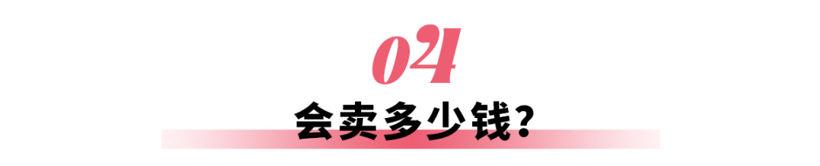 04

会卖多少钱？